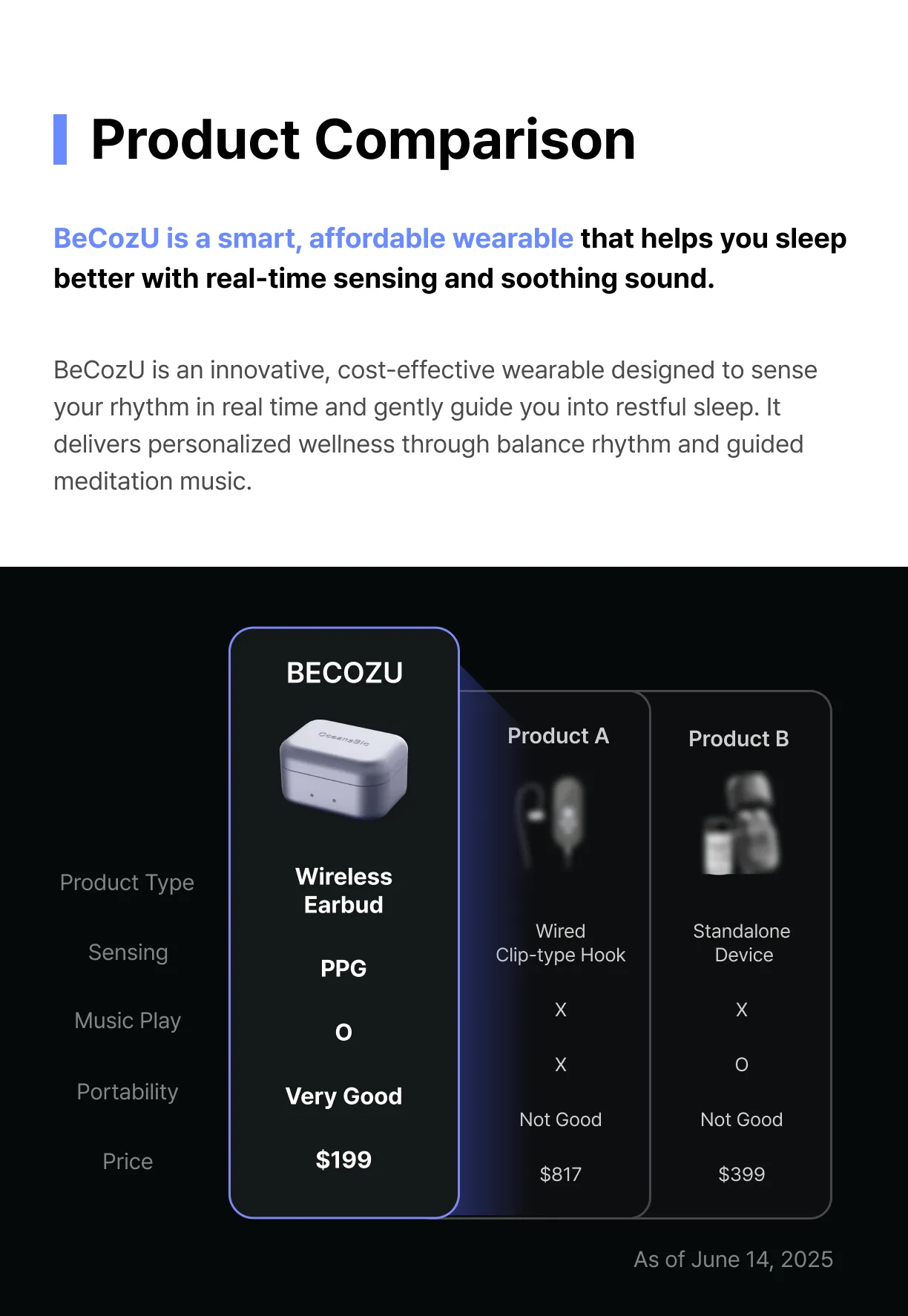 Product Comparison

BeCozU is a smart, affordable wearable that helps you sleep better with real-time sensing and soothing sound.

BeCozU is an innovative, cost-effective wearable designed to sense your rhythm in real time and gently guide you into restful sleep. It delivers personalized wellness through balance rhythm and guided meditation music.

|  | BECOZU | Product A | Product B |
|---|---|---|---|
| Product Type | Wireless Earbud | Wired Clip-type Hook | Standalone Device |
| Sensing | PPG | X | X |
| Music Play | O | X | O |
| Portability | Very Good | Not Good | Not Good |
| Price | $199 | $817 | $399 |

As of June 14, 2025